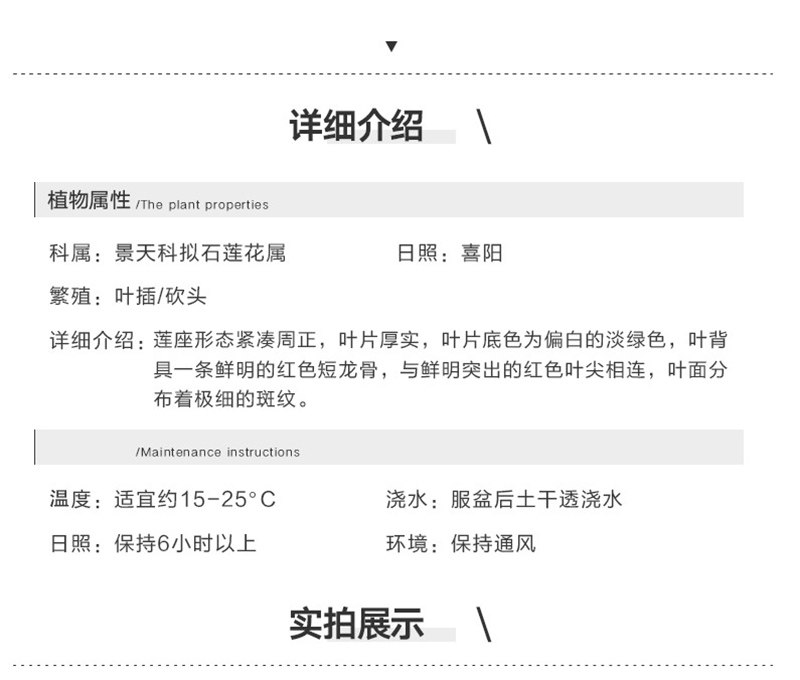 ▼

详细介绍 \

植物属性 /The plant properties

科属：景天科拟石莲花属 日照：喜阳

繁殖：叶插/砍头

详细介绍：莲座形态紧凑周正，叶片厚实，叶片底色为偏白的淡绿色，叶背具一条鲜明的红色短龙骨，与鲜明突出的红色叶尖相连，叶面分布着极细的斑纹。

/Maintenance instructions

温度：适宜约15-25°C 浇水：服盆后土干透浇水

日照：保持6小时以上 环境：保持通风

实拍展示 \